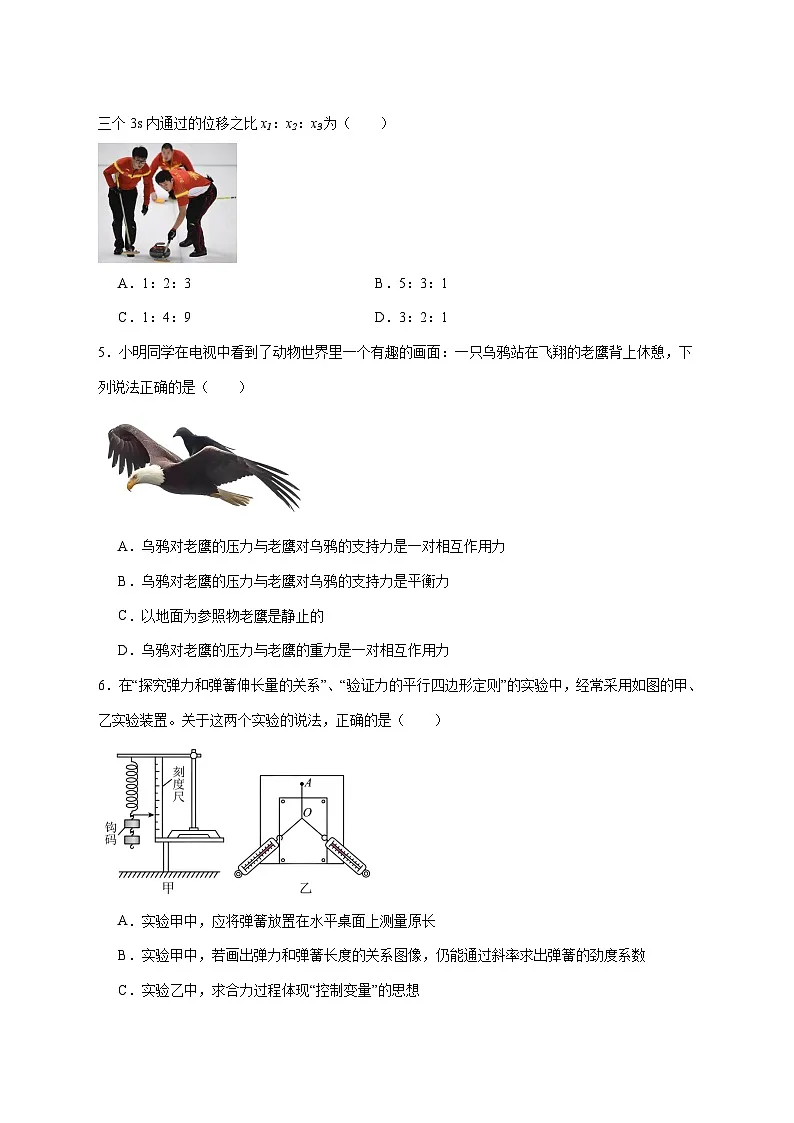 三个 3s 内通过的位移之比 $x_1$：$x_2$：$x_3$为（　　）

A．1：2：3　　　　B．5：3：1

C．1：4：9　　　　D．3：2：1

5．小明同学在电视中看到了动物世界里一个有趣的画面：一只乌鸦站在飞翔的老鹰背上休憩，下列说法正确的是（　　）

A．乌鸦对老鹰的压力与老鹰对乌鸦的支持力是一对相互作用力

B．乌鸦对老鹰的压力与老鹰对乌鸦的支持力是平衡力

C．以地面为参照物老鹰是静止的

D．乌鸦对老鹰的压力与老鹰的重力是一对相互作用力

6．在“探究弹力和弹簧伸长量的关系”、“验证力的平行四边形定则”的实验中，经常采用如图的甲、乙实验装置。关于这两个实验的说法，正确的是（　　）

刻度尺
钩码
甲
A
O
乙

A．实验甲中，应将弹簧放置在水平桌面上测量原长

B．实验甲中，若画出弹力和弹簧长度的关系图像，仍能通过斜率求出弹簧的劲度系数

C．实验乙中，求合力过程体现“控制变量”的思想